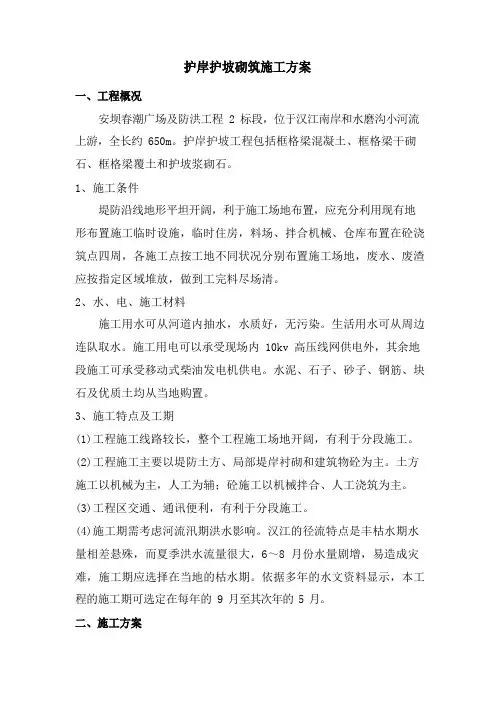 护岸护坡砌筑施工方案

一、工程概况

安坝春潮广场及防洪工程 2 标段，位于汉江南岸和水磨沟小河流上游，全长约 650m。护岸护坡工程包括框格梁混凝土、框格梁干砌石、框格梁覆土和护坡浆砌石。

1、施工条件

堤防沿线地形平坦开阔，利于施工场地布置，应充分利用现有地形布置施工临时设施，临时住房，料场、拌合机械、仓库布置在砼浇筑点四周，各施工点按工地不同状况分别布置施工场地，废水、废渣应按指定区域堆放，做到工完料尽场清。

2、水、电、施工材料

施工用水可从河道内抽水，水质好，无污染。生活用水可从周边连队取水。施工用电可以承受现场内 10kv 高压线网供电外，其余地段施工可承受移动式柴油发电机供电。水泥、石子、砂子、钢筋、块石及优质土均从当地购置。

3、施工特点及工期

(1)工程施工线路较长，整个工程施工场地开阔，有利于分段施工。

(2)工程施工主要以堤防土方、局部堤岸衬砌和建筑物砼为主。土方施工以机械为主，人工为辅；砼施工以机械拌合、人工浇筑为主。

(3)工程区交通、通讯便利，有利于分段施工。

(4)施工期需考虑河流汛期洪水影响。汉江的径流特点是丰枯水期水量相差悬殊，而夏季洪水流量很大，6～8 月份水量剧增，易造成灾难，施工期应选择在当地的枯水期。依据多年的水文资料显示，本工程的施工期可选定在每年的 9 月至其次年的 5 月。

二、施工方案